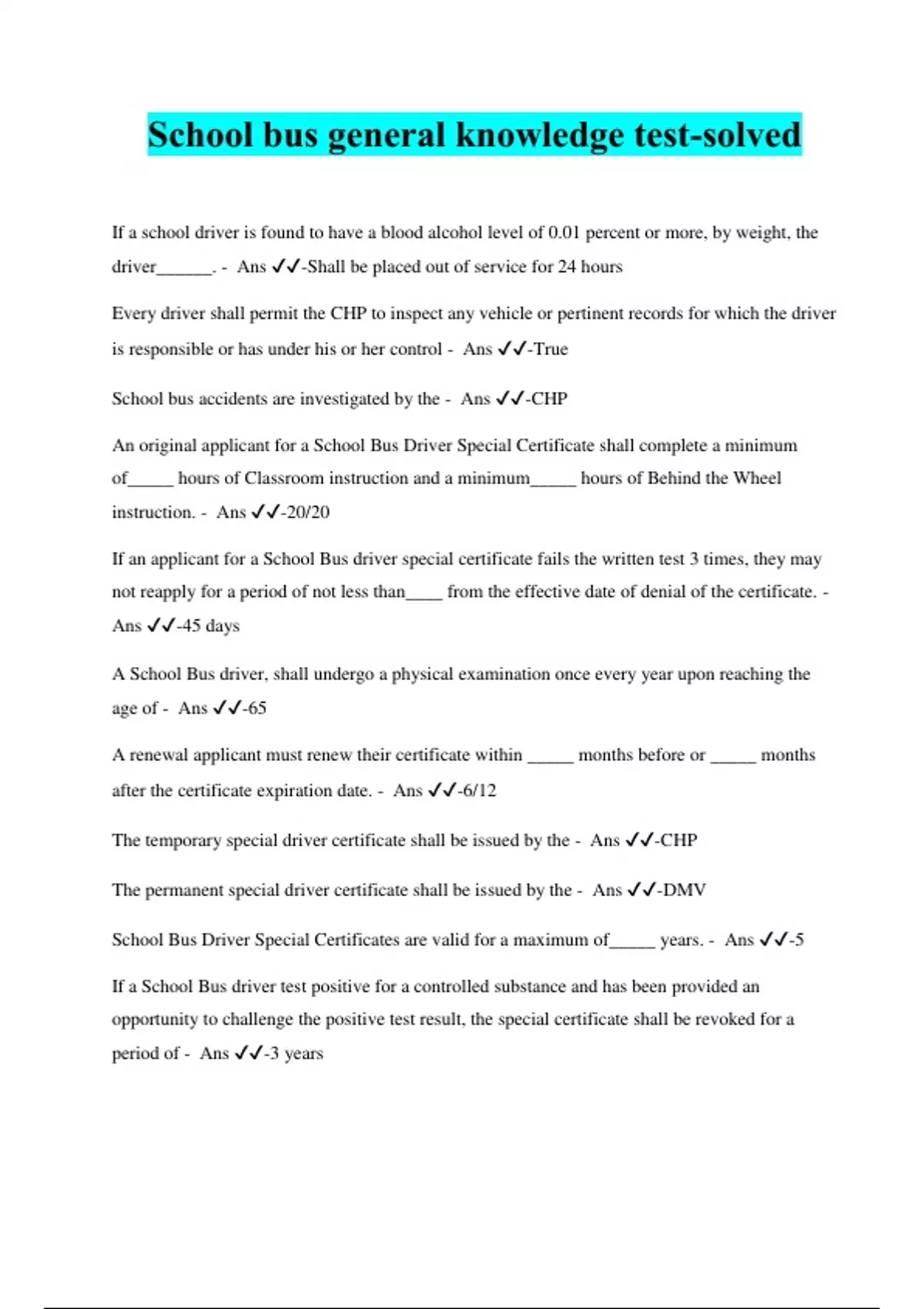 School bus general knowledge test-solved

If a school driver is found to have a blood alcohol level of 0.01 percent or more, by weight, the driver______. - Ans ✓✓-Shall be placed out of service for 24 hours

Every driver shall permit the CHP to inspect any vehicle or pertinent records for which the driver is responsible or has under his or her control - Ans ✓✓-True

School bus accidents are investigated by the - Ans ✓✓-CHP

An original applicant for a School Bus Driver Special Certificate shall complete a minimum of_____ hours of Classroom instruction and a minimum_____ hours of Behind the Wheel instruction. - Ans ✓✓-20/20

If an applicant for a School Bus driver special certificate fails the written test 3 times, they may not reapply for a period of not less than____ from the effective date of denial of the certificate. - Ans ✓✓-45 days

A School Bus driver, shall undergo a physical examination once every year upon reaching the age of - Ans ✓✓-65

A renewal applicant must renew their certificate within _____ months before or _____ months after the certificate expiration date. - Ans ✓✓-6/12

The temporary special driver certificate shall be issued by the - Ans ✓✓-CHP

The permanent special driver certificate shall be issued by the - Ans ✓✓-DMV

School Bus Driver Special Certificates are valid for a maximum of_____ years. - Ans ✓✓-5

If a School Bus driver test positive for a controlled substance and has been provided an opportunity to challenge the positive test result, the special certificate shall be revoked for a period of - Ans ✓✓-3 years